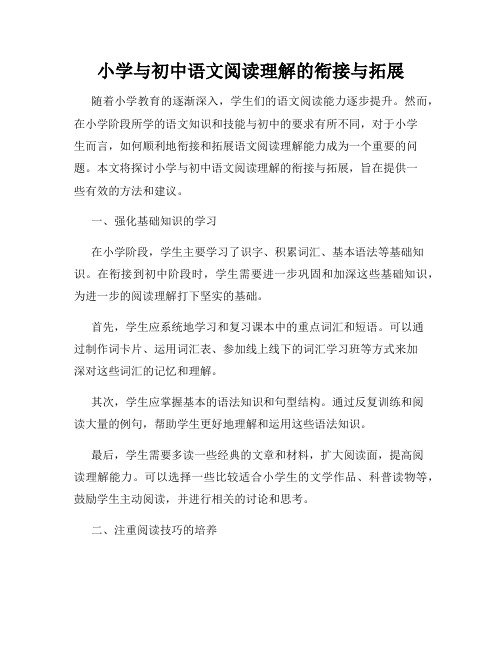 小学与初中语文阅读理解的衔接与拓展

随着小学教育的逐渐深入，学生们的语文阅读能力逐步提升。然而，在小学阶段所学的语文知识和技能与初中的要求有所不同，对于小学生而言，如何顺利地衔接和拓展语文阅读理解能力成为一个重要的问题。本文将探讨小学与初中语文阅读理解的衔接与拓展，旨在提供一些有效的方法和建议。

一、强化基础知识的学习

在小学阶段，学生主要学习了识字、积累词汇、基本语法等基础知识。在衔接到初中阶段时，学生需要进一步巩固和加深这些基础知识，为进一步的阅读理解打下坚实的基础。

首先，学生应系统地学习和复习课本中的重点词汇和短语。可以通过制作词卡片、运用词汇表、参加线上线下的词汇学习班等方式来加深对这些词汇的记忆和理解。

其次，学生应掌握基本的语法知识和句型结构。通过反复训练和阅读大量的例句，帮助学生更好地理解和运用这些语法知识。

最后，学生需要多读一些经典的文章和材料，扩大阅读面，提高阅读理解能力。可以选择一些比较适合小学生的文学作品、科普读物等，鼓励学生主动阅读，并进行相关的讨论和思考。

二、注重阅读技巧的培养